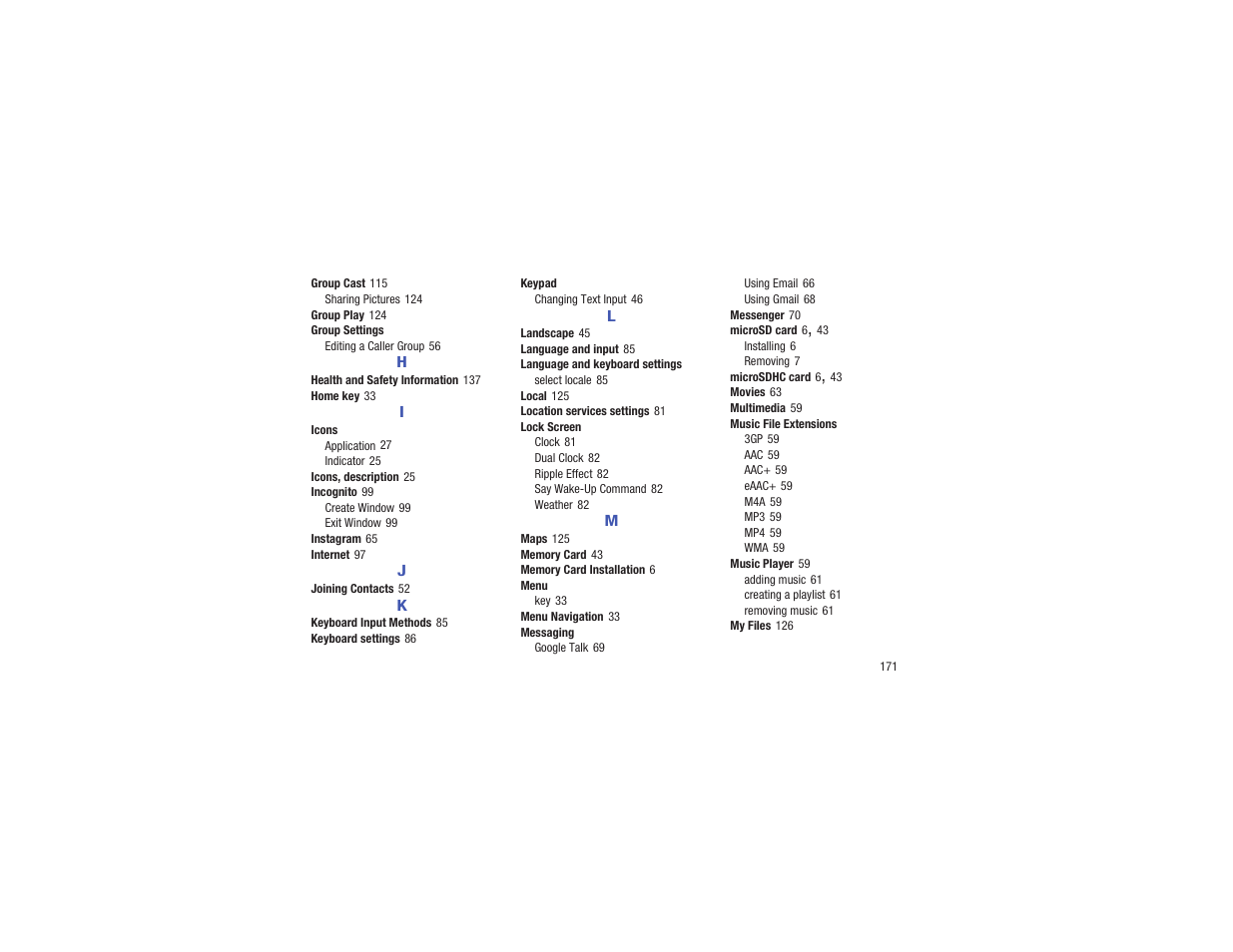 Group Cast 115
Sharing Pictures 124
Group Play 124
Group Settings
Editing a Caller Group 56

H

Health and Safety Information 137
Home key 33

I

Icons
Application 27
Indicator 25
Icons, description 25
Incognito 99
Create Window 99
Exit Window 99
Instagram 65
Internet 97

J

Joining Contacts 52

K

Keyboard Input Methods 85
Keyboard settings 86

Keypad
Changing Text Input 46

L

Landscape 45
Language and input 85
Language and keyboard settings
select locale 85
Local 125
Location services settings 81
Lock Screen
Clock 81
Dual Clock 82
Ripple Effect 82
Say Wake-Up Command 82
Weather 82

M

Maps 125
Memory Card 43
Memory Card Installation 6
Menu
key 33
Menu Navigation 33
Messaging
Google Talk 69

Using Email 66
Using Gmail 68
Messenger 70
microSD card 6, 43
Installing 6
Removing 7
microSDHC card 6, 43
Movies 63
Multimedia 59
Music File Extensions
3GP 59
AAC 59
AAC+ 59
eAAC+ 59
M4A 59
MP3 59
MP4 59
WMA 59
Music Player 59
adding music 61
creating a playlist 61
removing music 61
My Files 126

171